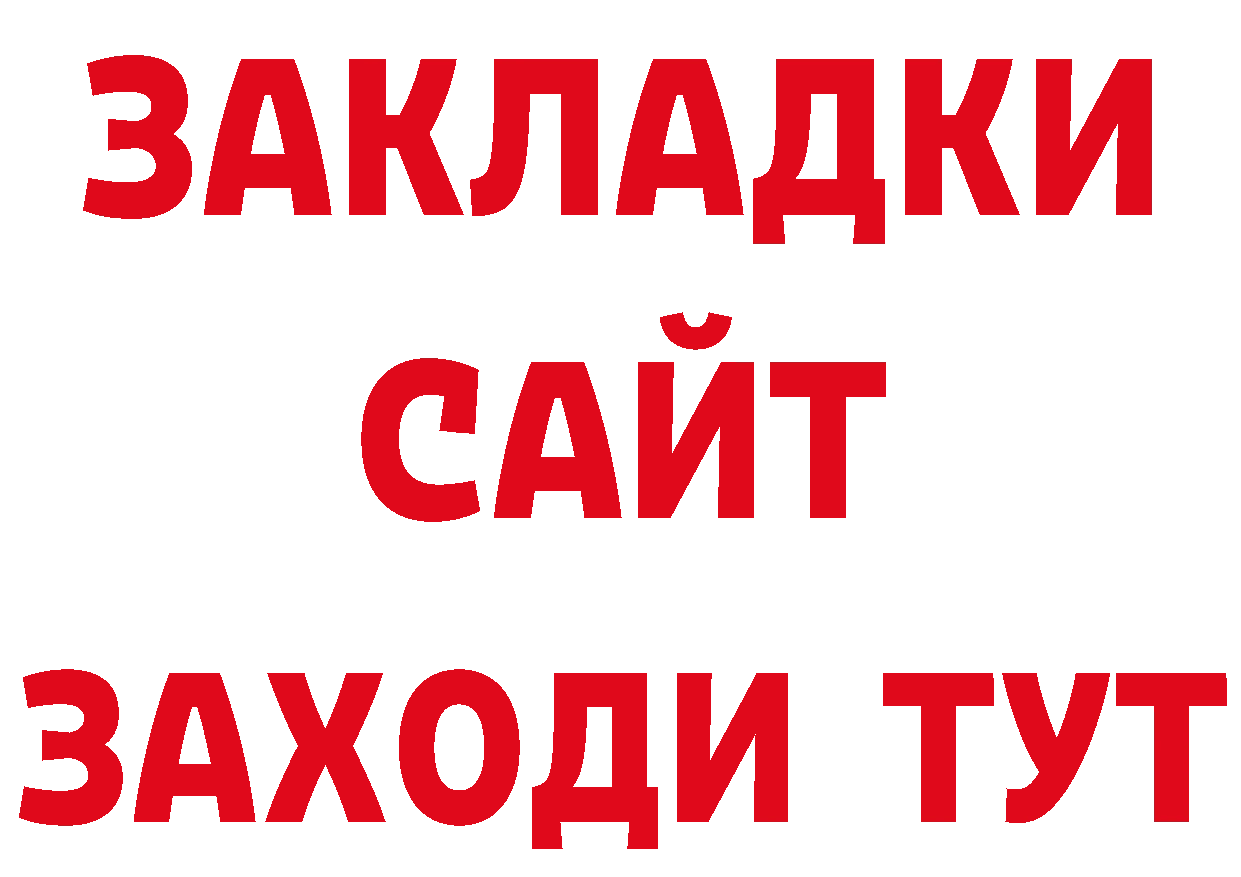 ЗАКЛАДКИ
САЙТ
ЗАХОДИ ТУТ